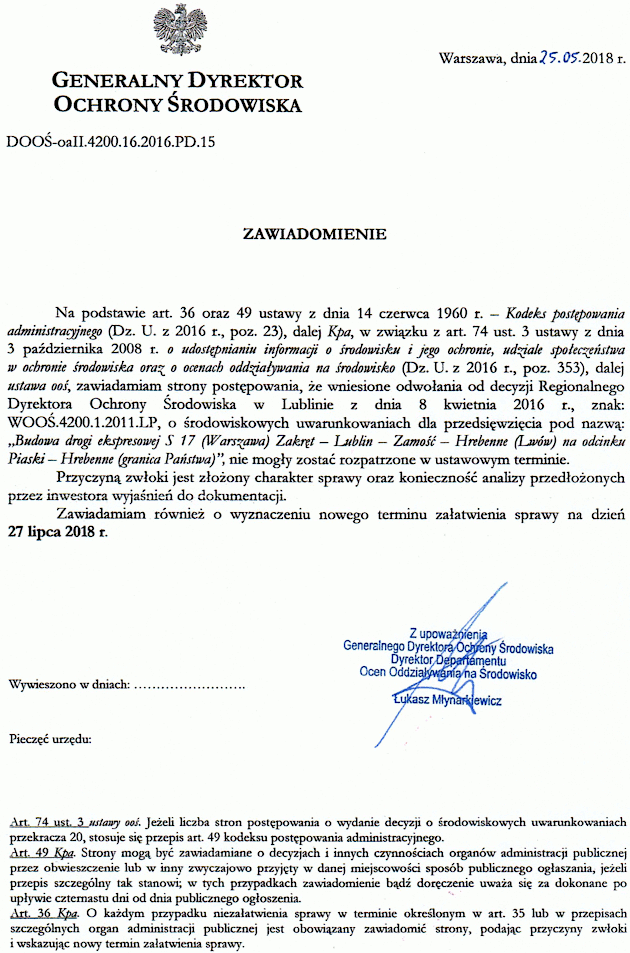 GENERALNY DYREKTOR
OCHRONY ŚRODOWISKA

Warszawa, dnia 25.05.2018 r.

DOOŚ-oaII.4200.16.2016.PD.15

ZAWIADOMIENIE

Na podstawie art. 36 oraz 49 ustawy z dnia 14 czerwca 1960 r. – Kodeks postępowania administracyjnego (Dz. U. z 2016 r., poz. 23), dalej Kpa, w związku z art. 74 ust. 3 ustawy z dnia 3 października 2008 r. o udostępnianiu informacji o środowisku i jego ochronie, udziale społeczeństwa w ochronie środowiska oraz o ocenach oddziaływania na środowisko (Dz. U. z 2016 r., poz. 353), dalej ustawa ooś, zawiadamiam strony postępowania, że wniesione odwołania od decyzji Regionalnego Dyrektora Ochrony Środowiska w Lublinie z dnia 8 kwietnia 2016 r., znak: WOOŚ.4200.1.2011.LP, o środowiskowych uwarunkowaniach dla przedsięwzięcia pod nazwą: „Budowa drogi ekspresowej S 17 (Warszawa) Zakręt – Lublin – Zamość – Hrebenne (Lwów) na odcinku Piaski – Hrebenne (granica Państwa)", nie mogły zostać rozpatrzone w ustawowym terminie.

Przyczyną zwłoki jest złożony charakter sprawy oraz konieczność analizy przedłożonych przez inwestora wyjaśnień do dokumentacji.

Zawiadamiam również o wyznaczeniu nowego terminu załatwienia sprawy na dzień 27 lipca 2018 r.

Z upoważnienia
Generalnego Dyrektora Ochrony Środowiska
Dyrektor Departamentu
Ocen Oddziaływania na Środowisko
Łukasz Młynarkiewicz

Wywieszono w dniach: ……………………..

Pieczęć urzędu:

Art. 74 ust. 3 ustawy ooś. Jeżeli liczba stron postępowania o wydanie decyzji o środowiskowych uwarunkowaniach przekracza 20, stosuje się przepis art. 49 kodeksu postępowania administracyjnego.
Art. 49 Kpa. Strony mogą być zawiadamiane o decyzjach i innych czynnościach organów administracji publicznej przez obwieszczenie lub w inny zwyczajowo przyjęty w danej miejscowości sposób publicznego ogłaszania, jeżeli przepis szczególny tak stanowi; w tych przypadkach zawiadomienie bądź doręczenie uważa się za dokonane po upływie czternastu dni od dnia publicznego ogłoszenia.
Art. 36 Kpa. O każdym przypadku niezałatwienia sprawy w terminie określonym w art. 35 lub w przepisach szczególnych organ administracji publicznej jest obowiązany zawiadomić strony, podając przyczyny zwłoki i wskazując nowy termin załatwienia sprawy.